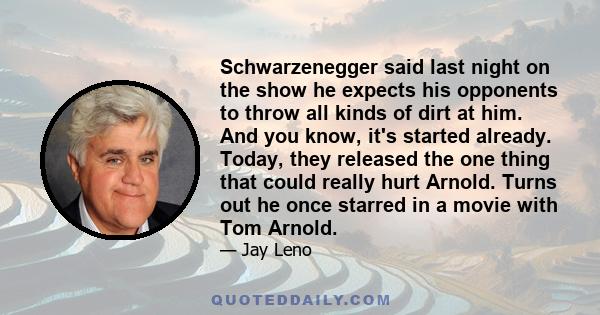 Schwarzenegger said last night on the show he expects his opponents to throw all kinds of dirt at him. And you know, it's started already. Today, they released the one thing that could really hurt Arnold. Turns out he once starred in a movie with Tom Arnold.

— Jay Leno

QUOTEDDAILY.COM